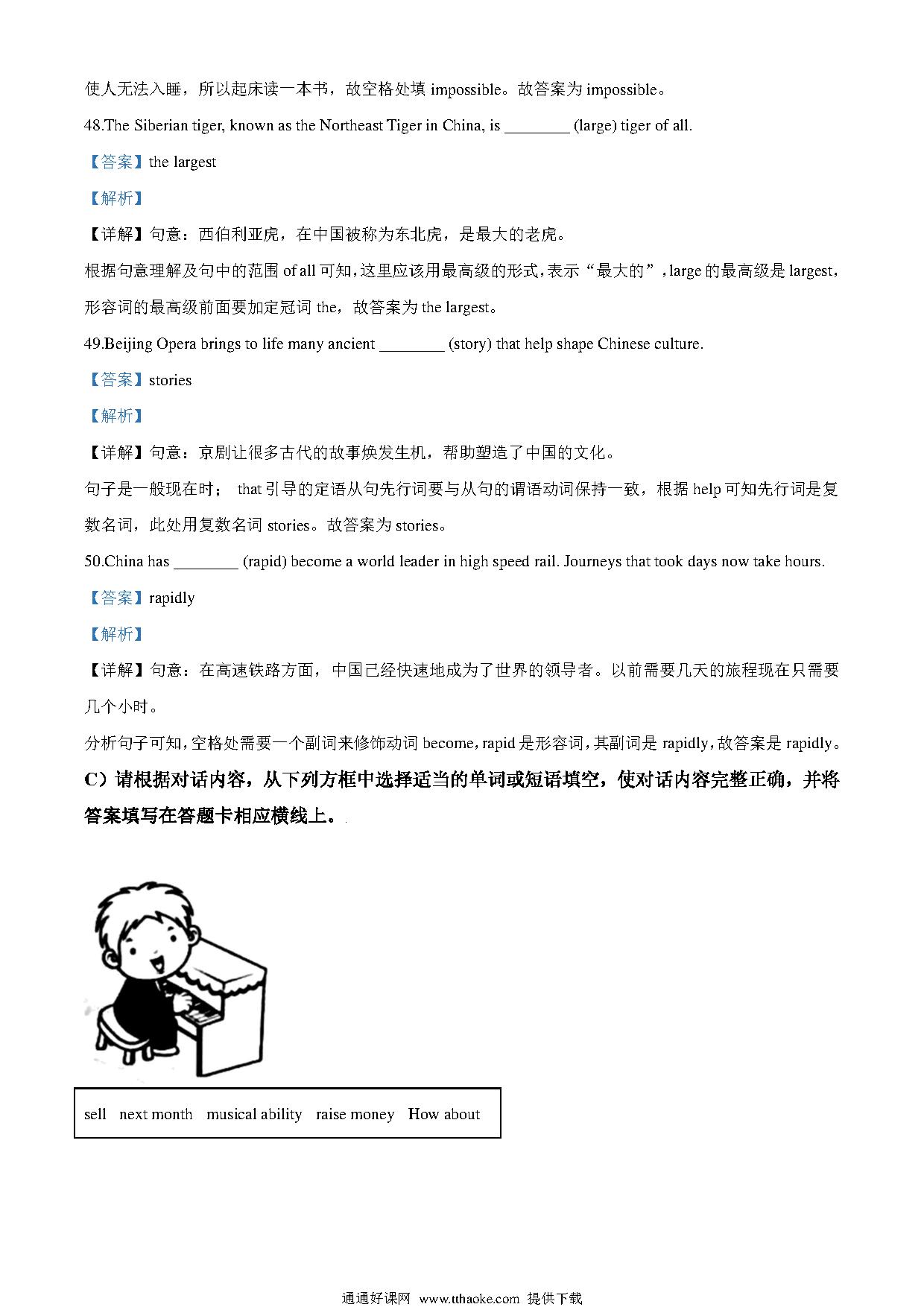 使人无法入睡，所以起床读一本书，故空格处填 impossible。故答案为 impossible。

48.The Siberian tiger, known as the Northeast Tiger in China, is ________ (large) tiger of all.

【答案】the largest

【解析】

【详解】句意：西伯利亚虎，在中国被称为东北虎，是最大的老虎。

根据句意理解及句中的范围 of all 可知，这里应该用最高级的形式，表示“最大的”，large 的最高级是 largest，形容词的最高级前面要加定冠词 the，故答案为 the largest。

49.Beijing Opera brings to life many ancient ________ (story) that help shape Chinese culture.

【答案】stories

【解析】

【详解】句意：京剧让很多古代的故事焕发生机，帮助塑造了中国的文化。

句子是一般现在时； that 引导的定语从句先行词要与从句的谓语动词保持一致，根据 help 可知先行词是复数名词，此处用复数名词 stories。故答案为 stories。

50.China has ________ (rapid) become a world leader in high speed rail. Journeys that took days now take hours.

【答案】rapidly

【解析】

【详解】句意：在高速铁路方面，中国已经快速地成为了世界的领导者。以前需要几天的旅程现在只需要几个小时。

分析句子可知，空格处需要一个副词来修饰动词 become，rapid 是形容词，其副词是 rapidly，故答案是 rapidly。

C）请根据对话内容，从下列方框中选择适当的单词或短语填空，使对话内容完整正确，并将答案填写在答题卡相应横线上。

sell next month musical ability raise money How about

通通好课网 www.tthaoke.com 提供下载